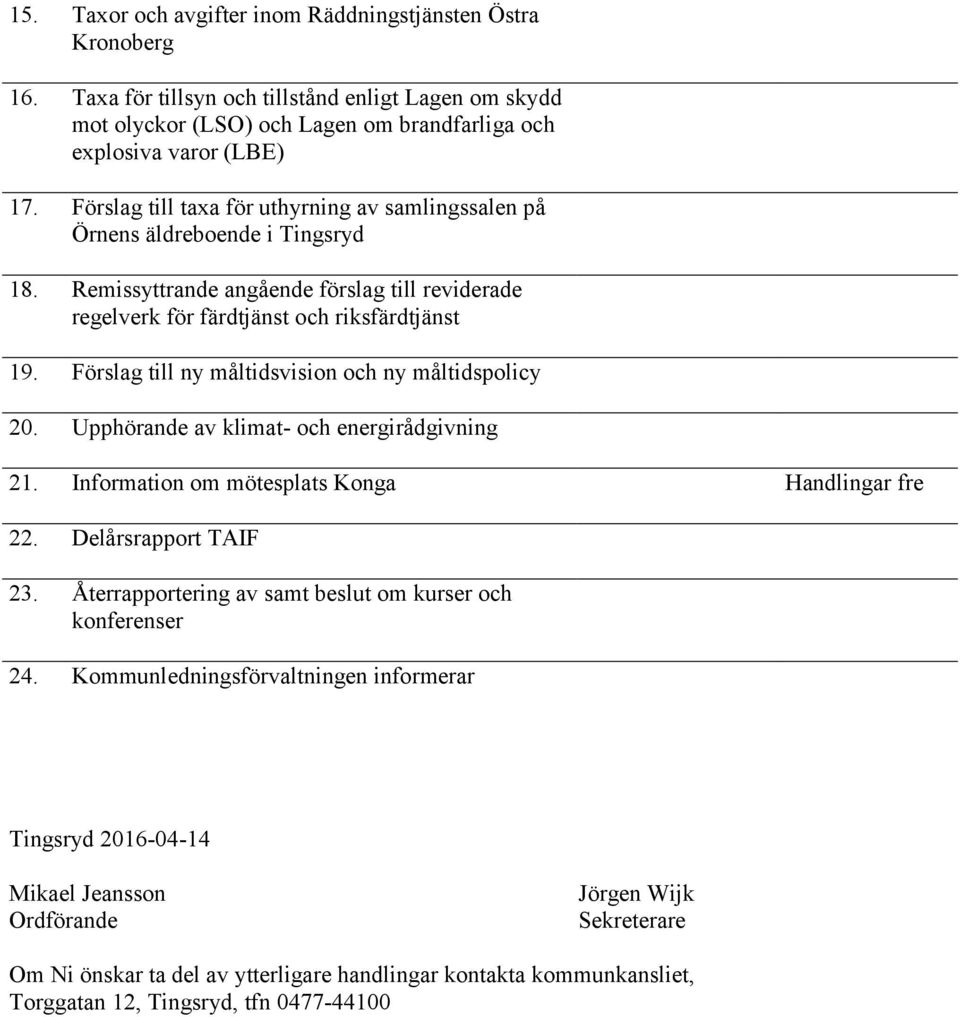 15. Taxor och avgifter inom Räddningstjänsten Östra Kronoberg

16. Taxa för tillsyn och tillstånd enligt Lagen om skydd mot olyckor (LSO) och Lagen om brandfarliga och explosiva varor (LBE)

17. Förslag till taxa för uthyrning av samlingssalen på Örnens äldreboende i Tingsryd

18. Remissyttrande angående förslag till reviderade regelverk för färdtjänst och riksfärdtjänst

19. Förslag till ny måltidsvision och ny måltidspolicy

20. Upphörande av klimat- och energirådgivning

21. Information om mötesplats Konga Handlingar fre

22. Delårsrapport TAIF

23. Återrapportering av samt beslut om kurser och konferenser

24. Kommunledningsförvaltningen informerar

Tingsryd 2016-04-14

Mikael Jeansson
Ordförande

Jörgen Wijk
Sekreterare

Om Ni önskar ta del av ytterligare handlingar kontakta kommunkansliet, Torggatan 12, Tingsryd, tfn 0477-44100